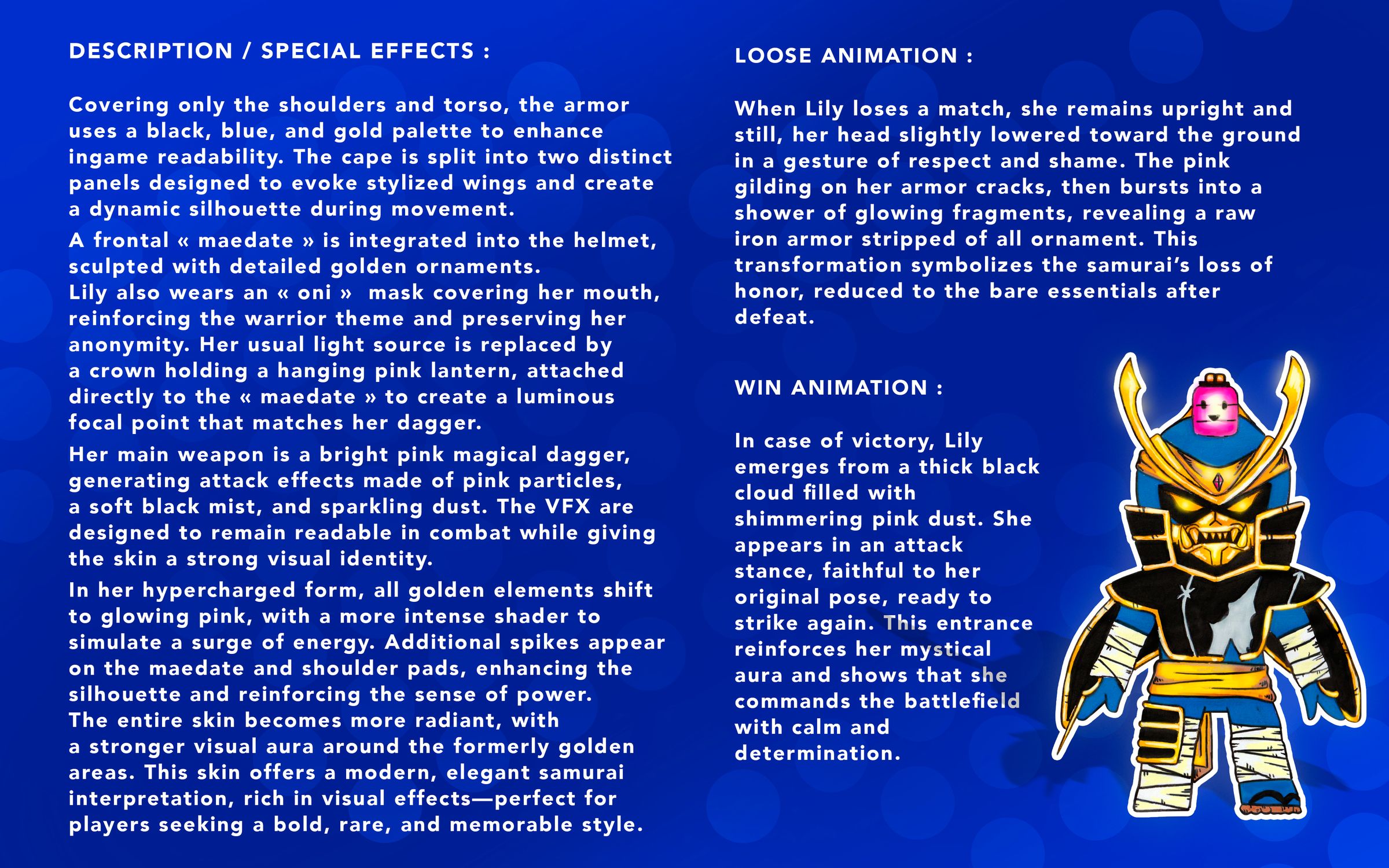 DESCRIPTION / SPECIAL EFFECTS :

Covering only the shoulders and torso, the armor uses a black, blue, and gold palette to enhance ingame readability. The cape is split into two distinct panels designed to evoke stylized wings and create a dynamic silhouette during movement.

A frontal « maedate » is integrated into the helmet, sculpted with detailed golden ornaments.
Lily also wears an « oni » mask covering her mouth, reinforcing the warrior theme and preserving her anonymity. Her usual light source is replaced by a crown holding a hanging pink lantern, attached directly to the « maedate » to create a luminous focal point that matches her dagger.

Her main weapon is a bright pink magical dagger, generating attack effects made of pink particles, a soft black mist, and sparkling dust. The VFX are designed to remain readable in combat while giving the skin a strong visual identity.

In her hypercharged form, all golden elements shift to glowing pink, with a more intense shader to simulate a surge of energy. Additional spikes appear on the maedate and shoulder pads, enhancing the silhouette and reinforcing the sense of power.
The entire skin becomes more radiant, with a stronger visual aura around the formerly golden areas. This skin offers a modern, elegant samurai interpretation, rich in visual effects—perfect for players seeking a bold, rare, and memorable style.

LOOSE ANIMATION :

When Lily loses a match, she remains upright and still, her head slightly lowered toward the ground in a gesture of respect and shame. The pink gilding on her armor cracks, then bursts into a shower of glowing fragments, revealing a raw iron armor stripped of all ornament. This transformation symbolizes the samurai's loss of honor, reduced to the bare essentials after defeat.

WIN ANIMATION :

In case of victory, Lily emerges from a thick black cloud filled with shimmering pink dust. She appears in an attack stance, faithful to her original pose, ready to strike again. This entrance reinforces her mystical aura and shows that she commands the battlefield with calm and determination.